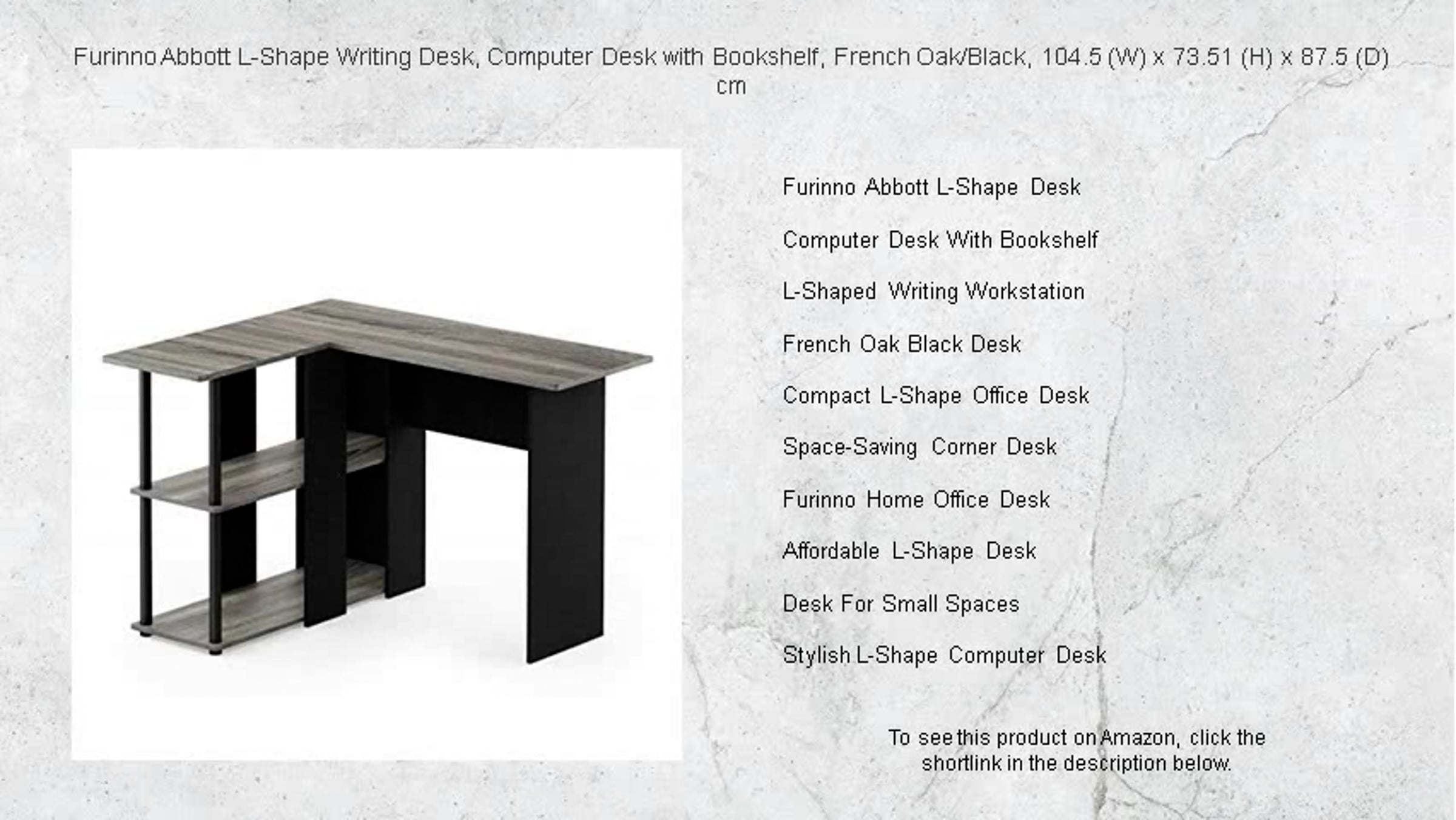 Furinno Abbott L-Shape Writing Desk, Computer Desk with Bookshelf, French Oak/Black, 104.5 (W) x 73.51 (H) x 87.5 (D) cm

Furinno Abbott L-Shape Desk

Computer Desk With Bookshelf

L-Shaped Writing Workstation

French Oak Black Desk

Compact L-Shape Office Desk

Space-Saving Corner Desk

Furinno Home Office Desk

Affordable L-Shape Desk

Desk For Small Spaces

Stylish L-Shape Computer Desk

To see this product on Amazon, click the shortlink in the description below.